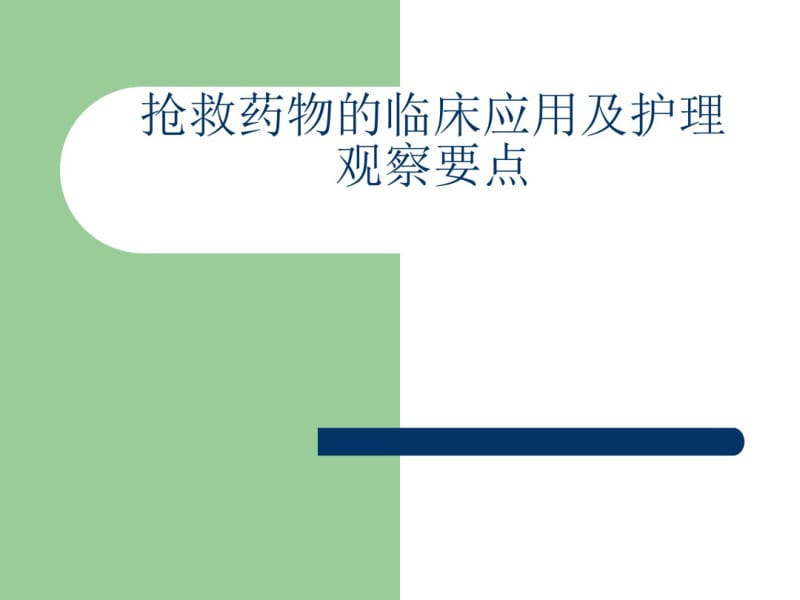 抢救药物的临床应用及护理观察要点